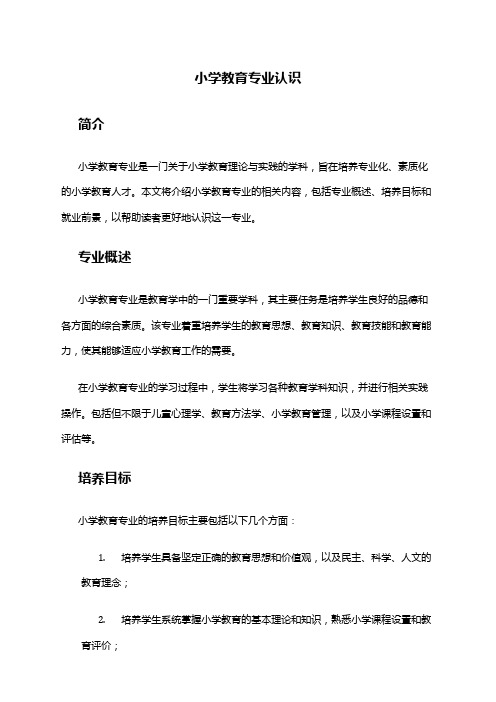 小学教育专业认识

简介

小学教育专业是一门关于小学教育理论与实践的学科，旨在培养专业化、素质化的小学教育人才。本文将介绍小学教育专业的相关内容，包括专业概述、培养目标和就业前景，以帮助读者更好地认识这一专业。

专业概述

小学教育专业是教育学中的一门重要学科，其主要任务是培养学生良好的品德和各方面的综合素质。该专业着重培养学生的教育思想、教育知识、教育技能和教育能力，使其能够适应小学教育工作的需要。

在小学教育专业的学习过程中，学生将学习各种教育学科知识，并进行相关实践操作。包括但不限于儿童心理学、教育方法学、小学教育管理，以及小学课程设置和评估等。

培养目标

小学教育专业的培养目标主要包括以下几个方面：

1. 培养学生具备坚定正确的教育思想和价值观，以及民主、科学、人文的教育理念；

2. 培养学生系统掌握小学教育的基本理论和知识，熟悉小学课程设置和教育评价；